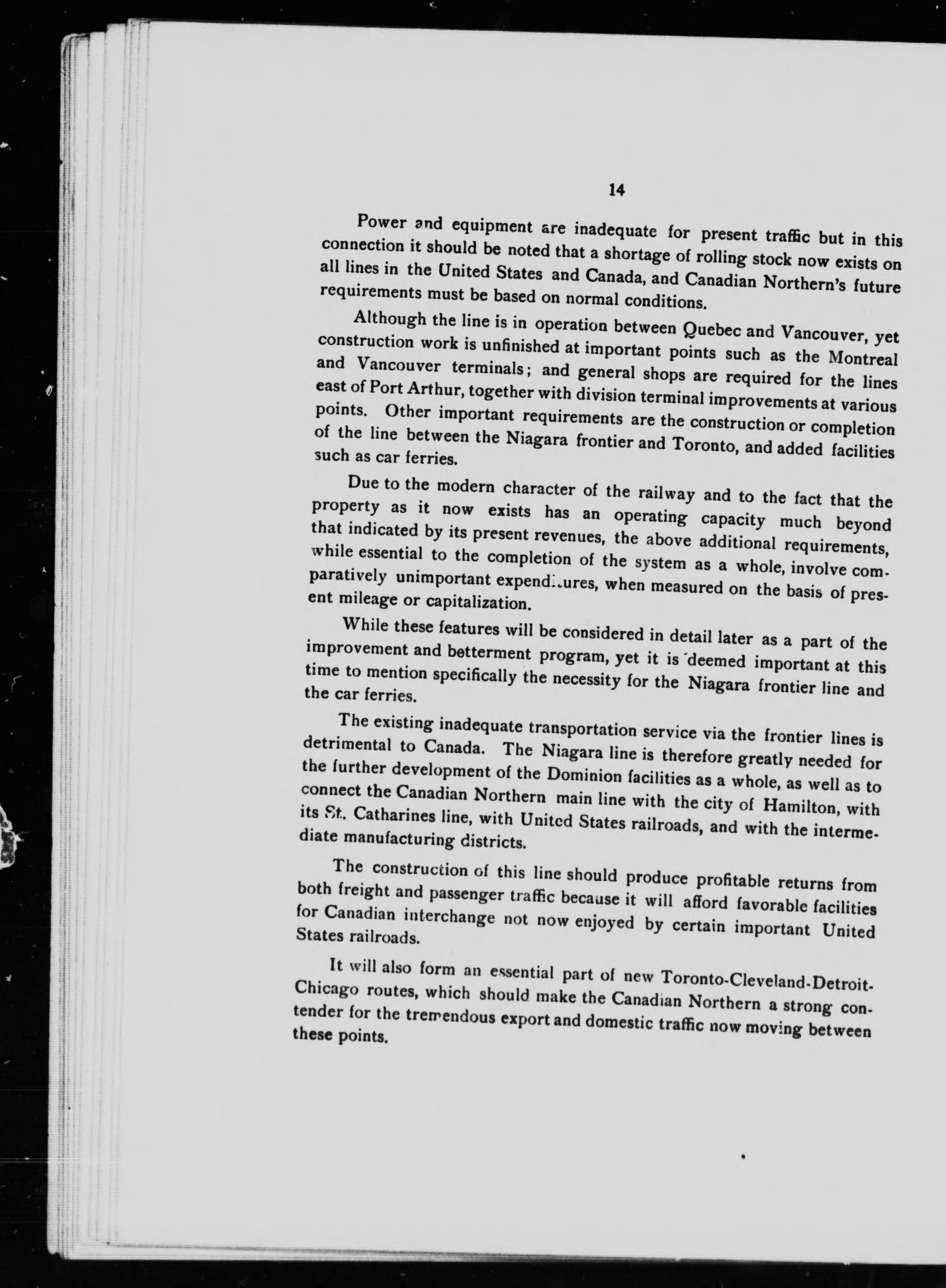 14

Power and equipment are inadequate for present traffic but in this connection it should be noted that a shortage of rolling stock now exists on all lines in the United States and Canada, and Canadian Northern's future requirements must be based on normal conditions.

Although the line is in operation between Quebec and Vancouver, yet construction work is unfinished at important points such as the Montreal and Vancouver terminals; and general shops are required for the lines east of Port Arthur, together with division terminal improvements at various points. Other important requirements are the construction or completion of the line between the Niagara frontier and Toronto, and added facilities such as car ferries.

Due to the modern character of the railway and to the fact that the property as it now exists has an operating capacity much beyond that indicated by its present revenues, the above additional requirements, while essential to the completion of the system as a whole, involve comparatively unimportant expenditures, when measured on the basis of present mileage or capitalization.

While these features will be considered in detail later as a part of the improvement and betterment program, yet it is deemed important at this time to mention specifically the necessity for the Niagara frontier line and the car ferries.

The existing inadequate transportation service via the frontier lines is detrimental to Canada. The Niagara line is therefore greatly needed for the further development of the Dominion facilities as a whole, as well as to connect the Canadian Northern main line with the city of Hamilton, with its St. Catharines line, with United States railroads, and with the intermediate manufacturing districts.

The construction of this line should produce profitable returns from both freight and passenger traffic because it will afford favorable facilities for Canadian interchange not now enjoyed by certain important United States railroads.

It will also form an essential part of new Toronto-Cleveland-Detroit-Chicago routes, which should make the Canadian Northern a strong contender for the tremendous export and domestic traffic now moving between these points.